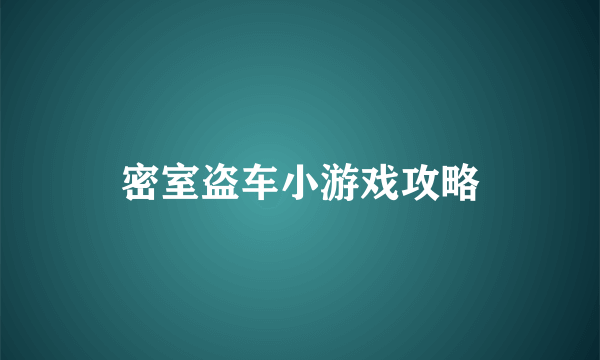 密室盗车小游戏攻略